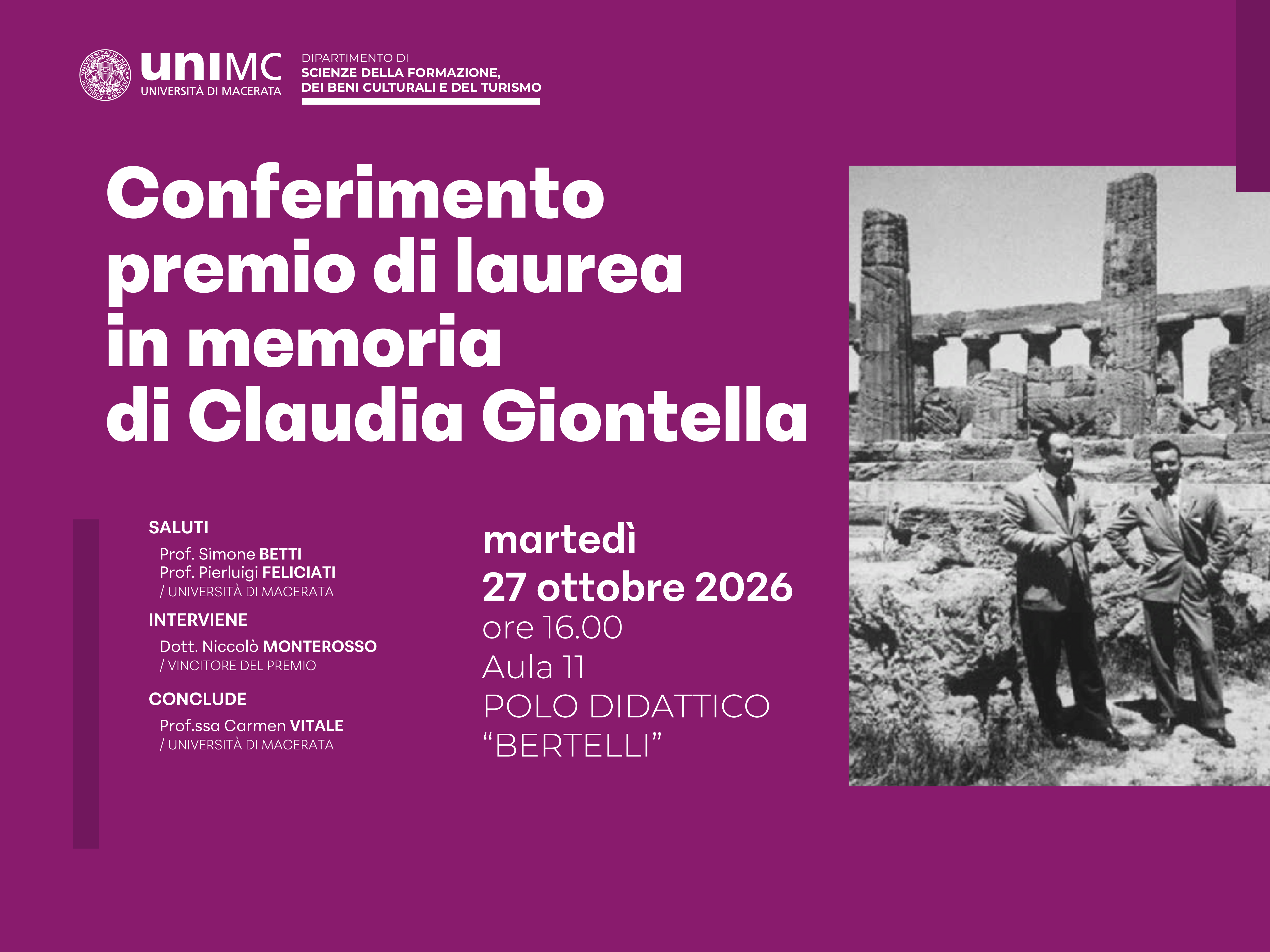 uniMC
UNIVERSITÀ DI MACERATA

DIPARTIMENTO DI
SCIENZE DELLA FORMAZIONE,
DEI BENI CULTURALI E DEL TURISMO

Conferimento
premio di laurea
in memoria
di Claudia Giontella

SALUTI
Prof. Simone BETTI
Prof. Pierluigi FELICIATI
/ UNIVERSITÀ DI MACERATA

INTERVIENE
Dott. Niccolò MONTEROSSO
/ VINCITORE DEL PREMIO

CONCLUDE
Prof.ssa Carmen VITALE
/ UNIVERSITÀ DI MACERATA

martedì
27 ottobre 2026
ore 16.00
Aula 11
POLO DIDATTICO
"BERTELLI"